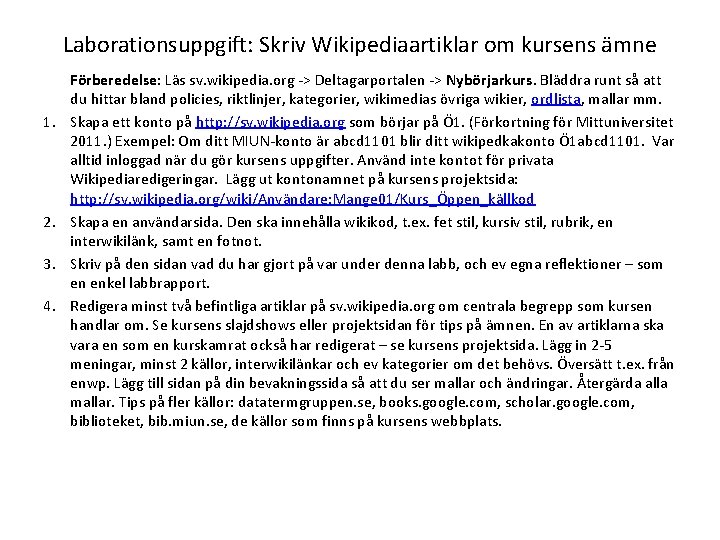 Laborationsuppgift: Skriv Wikipediaartiklar om kursens ämne

Förberedelse: Läs sv.wikipedia.org -> Deltagarportalen -> Nybörjarkurs. Bläddra runt så att du hittar bland policies, riktlinjer, kategorier, wikimedias övriga wikier, ordlista, mallar mm.

1. Skapa ett konto på http://sv.wikipedia.org som börjar på Ö1. (Förkortning för Mittuniversitet 2011.) Exempel: Om ditt MIUN-konto är abcd1101 blir ditt wikipedkakonto Ö1abcd1101. Var alltid inloggad när du gör kursens uppgifter. Använd inte kontot för privata Wikipediaredigeringar. Lägg ut kontonamnet på kursens projektsida: http://sv.wikipedia.org/wiki/Användare:Mange01/Kurs_Öppen_källkod

2. Skapa en användarsida. Den ska innehålla wikikod, t.ex. fet stil, kursiv stil, rubrik, en interwikilänk, samt en fotnot.

3. Skriv på den sidan vad du har gjort på var under denna labb, och ev egna reflektioner – som en enkel labbrapport.

4. Redigera minst två befintliga artiklar på sv.wikipedia.org om centrala begrepp som kursen handlar om. Se kursens slajdshows eller projektsidan för tips på ämnen. En av artiklarna ska vara en som en kurskamrat också har redigerat – se kursens projektsida. Lägg in 2-5 meningar, minst 2 källor, interwikilänkar och ev kategorier om det behövs. Översätt t.ex. från enwp. Lägg till sidan på din bevakningssida så att du ser mallar och ändringar. Återgärda alla mallar. Tips på fler källor: datatermgruppen.se, books.google.com, scholar.google.com, biblioteket, bib.miun.se, de källor som finns på kursens webbplats.